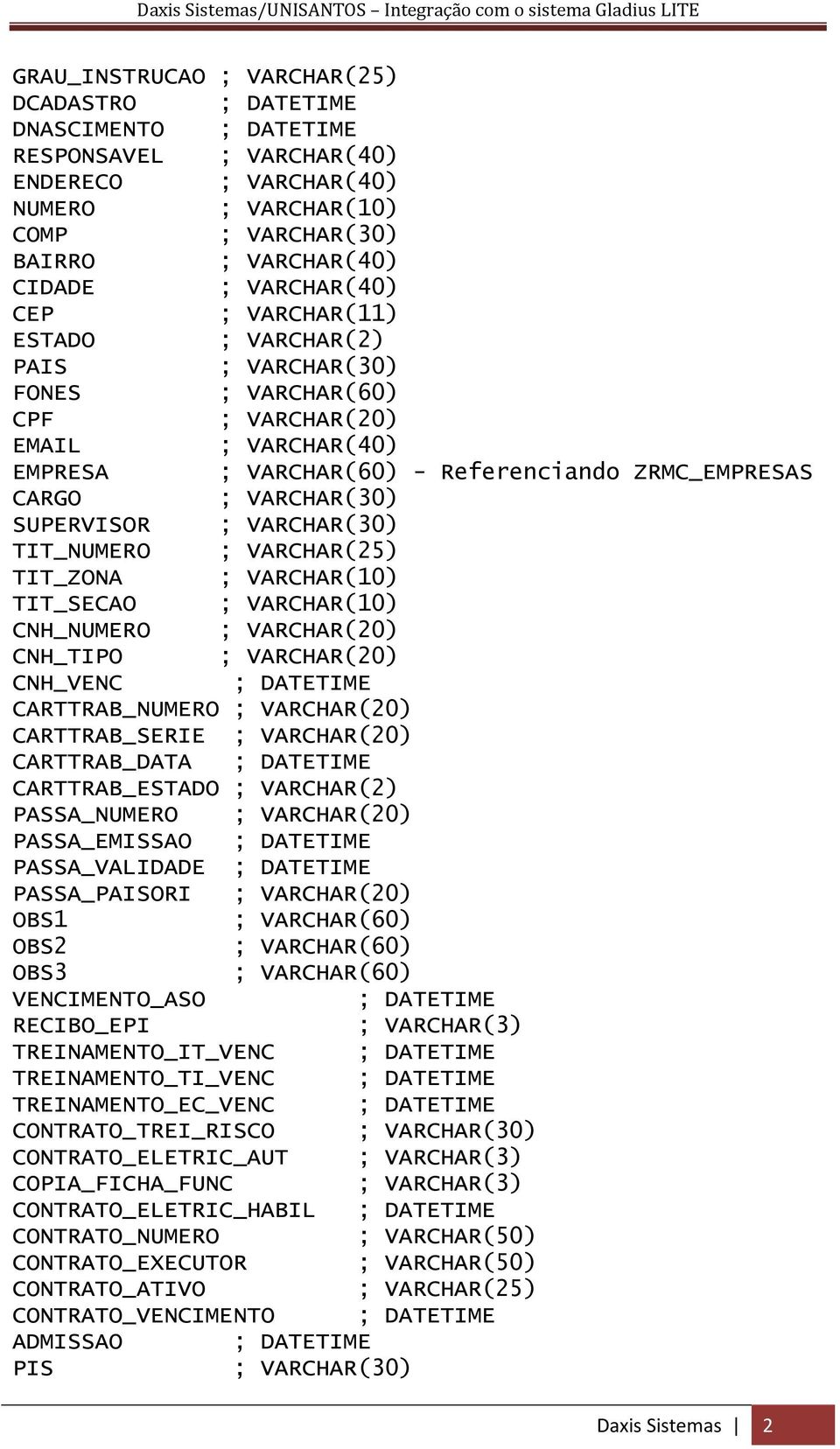 Daxis Sistemas/UNISANTOS – Integração com o sistema Gladius LITE

GRAU_INSTRUCAO ; VARCHAR(25)
DCADASTRO ; DATETIME
DNASCIMENTO ; DATETIME
RESPONSAVEL ; VARCHAR(40)
ENDERECO ; VARCHAR(40)
NUMERO ; VARCHAR(10)
COMP ; VARCHAR(30)
BAIRRO ; VARCHAR(40)
CIDADE ; VARCHAR(40)
CEP ; VARCHAR(11)
ESTADO ; VARCHAR(2)
PAIS ; VARCHAR(30)
FONES ; VARCHAR(60)
CPF ; VARCHAR(20)
EMAIL ; VARCHAR(40)
EMPRESA ; VARCHAR(60) - Referenciando ZRMC_EMPRESAS
CARGO ; VARCHAR(30)
SUPERVISOR ; VARCHAR(30)
TIT_NUMERO ; VARCHAR(25)
TIT_ZONA ; VARCHAR(10)
TIT_SECAO ; VARCHAR(10)
CNH_NUMERO ; VARCHAR(20)
CNH_TIPO ; VARCHAR(20)
CNH_VENC ; DATETIME
CARTTRAB_NUMERO ; VARCHAR(20)
CARTTRAB_SERIE ; VARCHAR(20)
CARTTRAB_DATA ; DATETIME
CARTTRAB_ESTADO ; VARCHAR(2)
PASSA_NUMERO ; VARCHAR(20)
PASSA_EMISSAO ; DATETIME
PASSA_VALIDADE ; DATETIME
PASSA_PAISORI ; VARCHAR(20)
OBS1 ; VARCHAR(60)
OBS2 ; VARCHAR(60)
OBS3 ; VARCHAR(60)
VENCIMENTO_ASO ; DATETIME
RECIBO_EPI ; VARCHAR(3)
TREINAMENTO_IT_VENC ; DATETIME
TREINAMENTO_TI_VENC ; DATETIME
TREINAMENTO_EC_VENC ; DATETIME
CONTRATO_TREI_RISCO ; VARCHAR(30)
CONTRATO_ELETRIC_AUT ; VARCHAR(3)
COPIA_FICHA_FUNC ; VARCHAR(3)
CONTRATO_ELETRIC_HABIL ; DATETIME
CONTRATO_NUMERO ; VARCHAR(50)
CONTRATO_EXECUTOR ; VARCHAR(50)
CONTRATO_ATIVO ; VARCHAR(25)
CONTRATO_VENCIMENTO ; DATETIME
ADMISSAO ; DATETIME
PIS ; VARCHAR(30)

Daxis Sistemas | 2